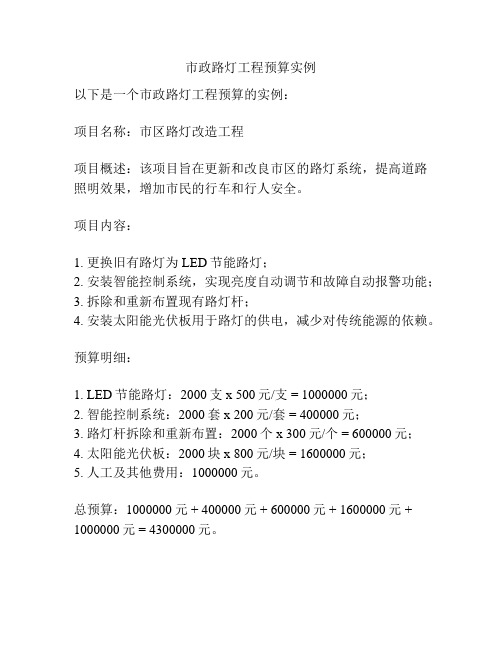 市政路灯工程预算实例

以下是一个市政路灯工程预算的实例：

项目名称：市区路灯改造工程

项目概述：该项目旨在更新和改良市区的路灯系统，提高道路照明效果，增加市民的行车和行人安全。

项目内容：

1. 更换旧有路灯为 LED 节能路灯；
2. 安装智能控制系统，实现亮度自动调节和故障自动报警功能；
3. 拆除和重新布置现有路灯杆；
4. 安装太阳能光伏板用于路灯的供电，减少对传统能源的依赖。

预算明细：

1. LED 节能路灯：2000 支 x 500 元/支 = 1000000 元；
2. 智能控制系统：2000 套 x 200 元/套 = 400000 元；
3. 路灯杆拆除和重新布置：2000 个 x 300 元/个 = 600000 元；
4. 太阳能光伏板：2000 块 x 800 元/块 = 1600000 元；
5. 人工及其他费用：1000000 元。

总预算：1000000 元 + 400000 元 + 600000 元 + 1600000 元 + 1000000 元 = 4300000 元。